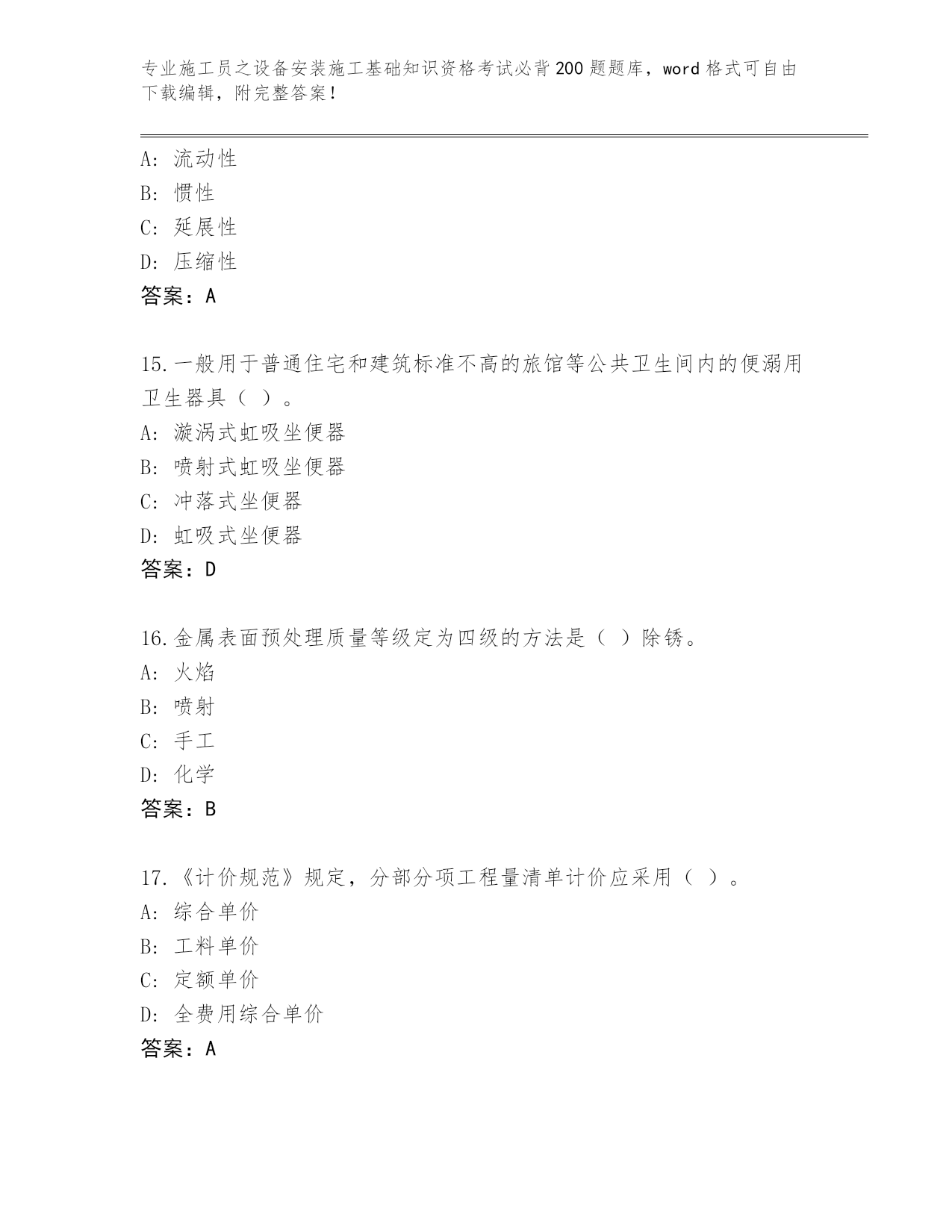 专业施工员之设备安装施工基础知识资格考试必背200题题库，word格式可自由下载编辑，附完整答案！

A: 流动性
B: 惯性
C: 延展性
D: 压缩性
答案：A

15.一般用于普通住宅和建筑标准不高的旅馆等公共卫生间内的便溺用卫生器具（ ）。
A: 漩涡式虹吸坐便器
B: 喷射式虹吸坐便器
C: 冲落式坐便器
D: 虹吸式坐便器
答案：D

16.金属表面预处理质量等级定为四级的方法是（ ）除锈。
A: 火焰
B: 喷射
C: 手工
D: 化学
答案：B

17.《计价规范》规定，分部分项工程量清单计价应采用（ ）。
A: 综合单价
B: 工料单价
C: 定额单价
D: 全费用综合单价
答案：A